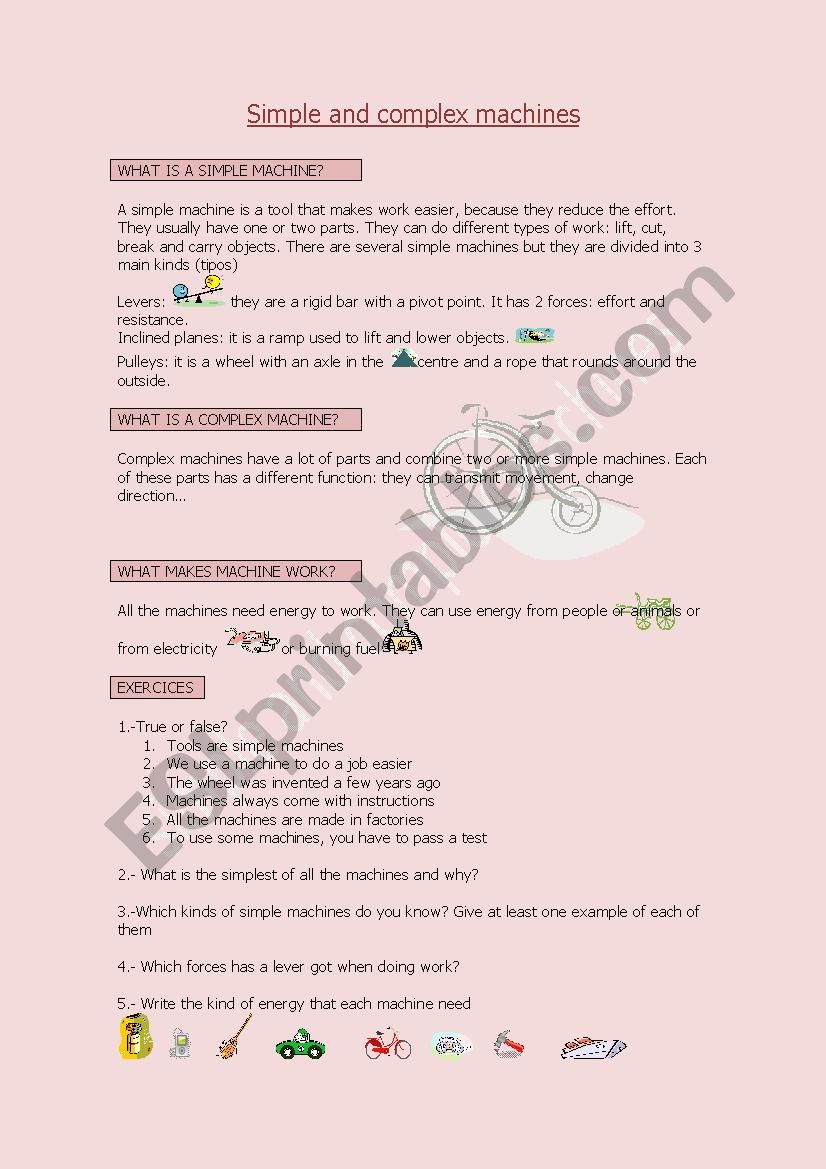 Simple and complex machines

WHAT IS A SIMPLE MACHINE?

A simple machine is a tool that makes work easier, because they reduce the effort. They usually have one or two parts. They can do different types of work: lift, cut, break and carry objects. There are several simple machines but they are divided into 3 main kinds (tipos)

Levers: they are a rigid bar with a pivot point. It has 2 forces: effort and resistance.
Inclined planes: it is a ramp used to lift and lower objects.
Pulleys: it is a wheel with an axle in the centre and a rope that rounds around the outside.

WHAT IS A COMPLEX MACHINE?

Complex machines have a lot of parts and combine two or more simple machines. Each of these parts has a different function: they can transmit movement, change direction...

WHAT MAKES MACHINE WORK?

All the machines need energy to work. They can use energy from people or animals or from electricity or burning fuel

EXERCICES

1.-True or false?
1. Tools are simple machines
2. We use a machine to do a job easier
3. The wheel was invented a few years ago
4. Machines always come with instructions
5. All the machines are made in factories
6. To use some machines, you have to pass a test

2.- What is the simplest of all the machines and why?

3.-Which kinds of simple machines do you know? Give at least one example of each of them

4.- Which forces has a lever got when doing work?

5.- Write the kind of energy that each machine need

ESLprintables.com